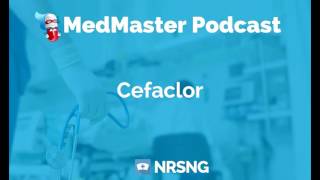 MedMaster Podcast

Cefaclor

NRSNG